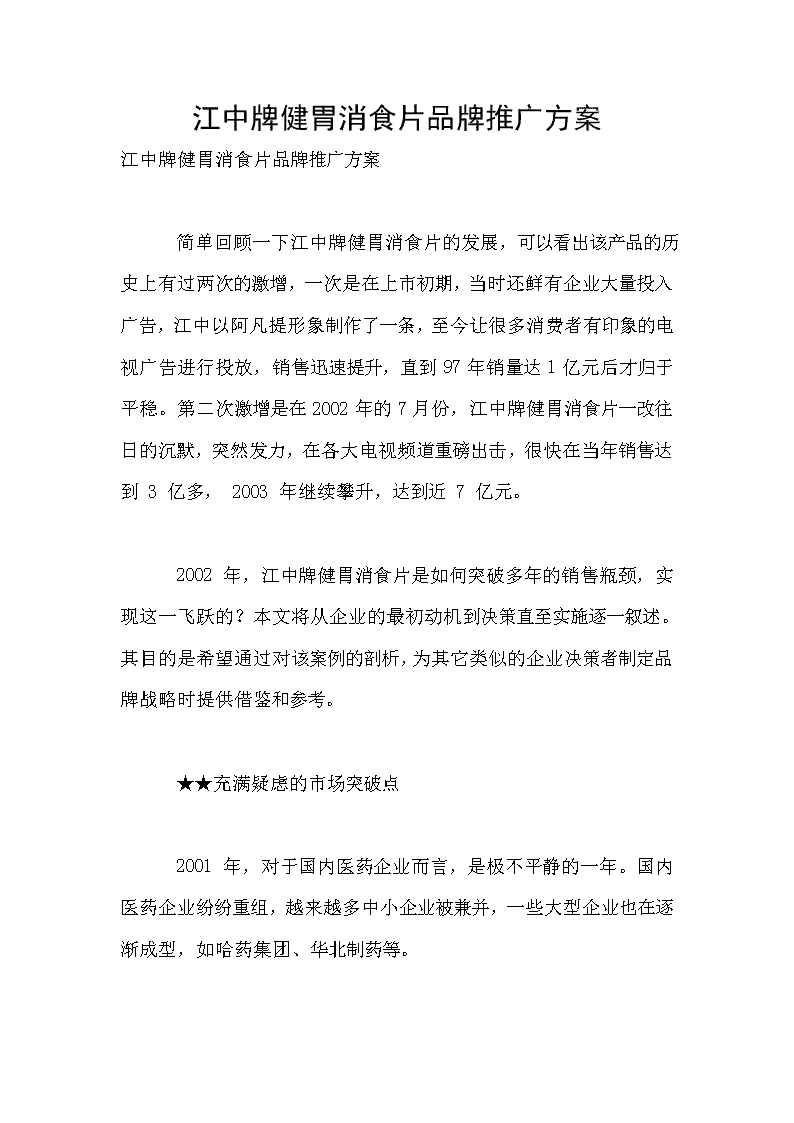 江中牌健胃消食片品牌推广方案

江中牌健胃消食片品牌推广方案

简单回顾一下江中牌健胃消食片的发展，可以看出该产品的历史上有过两次的激增，一次是在上市初期，当时还鲜有企业大量投入广告，江中以阿凡提形象制作了一条，至今让很多消费者有印象的电视广告进行投放，销售迅速提升，直到 97 年销量达 1 亿元后才归于平稳。第二次激增是在 2002 年的 7 月份，江中牌健胃消食片一改往日的沉默，突然发力，在各大电视频道重磅出击，很快在当年销售达到 3 亿多， 2003 年继续攀升，达到近 7 亿元。

2002 年，江中牌健胃消食片是如何突破多年的销售瓶颈，实现这一飞跃的？本文将从企业的最初动机到决策直至实施逐一叙述。其目的是希望通过对该案例的剖析，为其它类似的企业决策者制定品牌战略时提供借鉴和参考。

★★充满疑虑的市场突破点

2001 年，对于国内医药企业而言，是极不平静的一年。国内医药企业纷纷重组，越来越多中小企业被兼并，一些大型企业也在逐渐成型，如哈药集团、华北制药等。